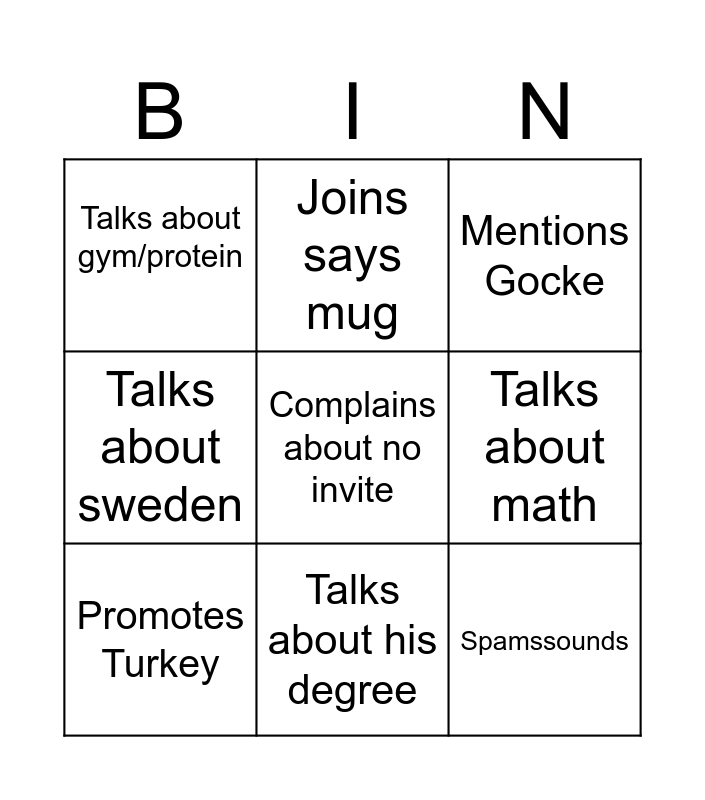 | B | I | N |
|---|---|---|
| Talks about gym/protein | Joins says mug | Mentions Gocke |
| Talks about sweden | Complains about no invite | Talks about math |
| Promotes Turkey | Talks about his degree | Spamssounds |